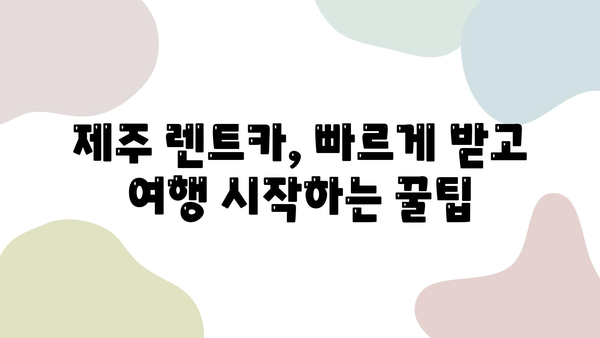 제주 렌트카, 빠르게 받고 여행 시작하는 꿀팁